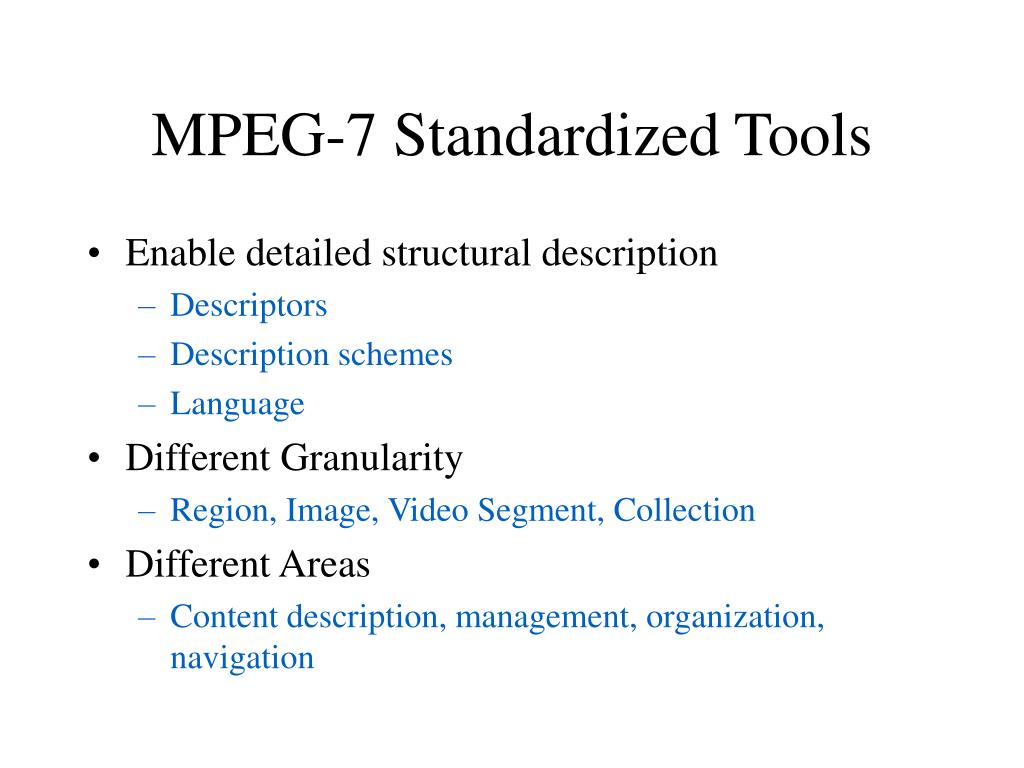 MPEG-7 Standardized Tools

• Enable detailed structural description
  – Descriptors
  – Description schemes
  – Language
• Different Granularity
  – Region, Image, Video Segment, Collection
• Different Areas
  – Content description, management, organization, navigation